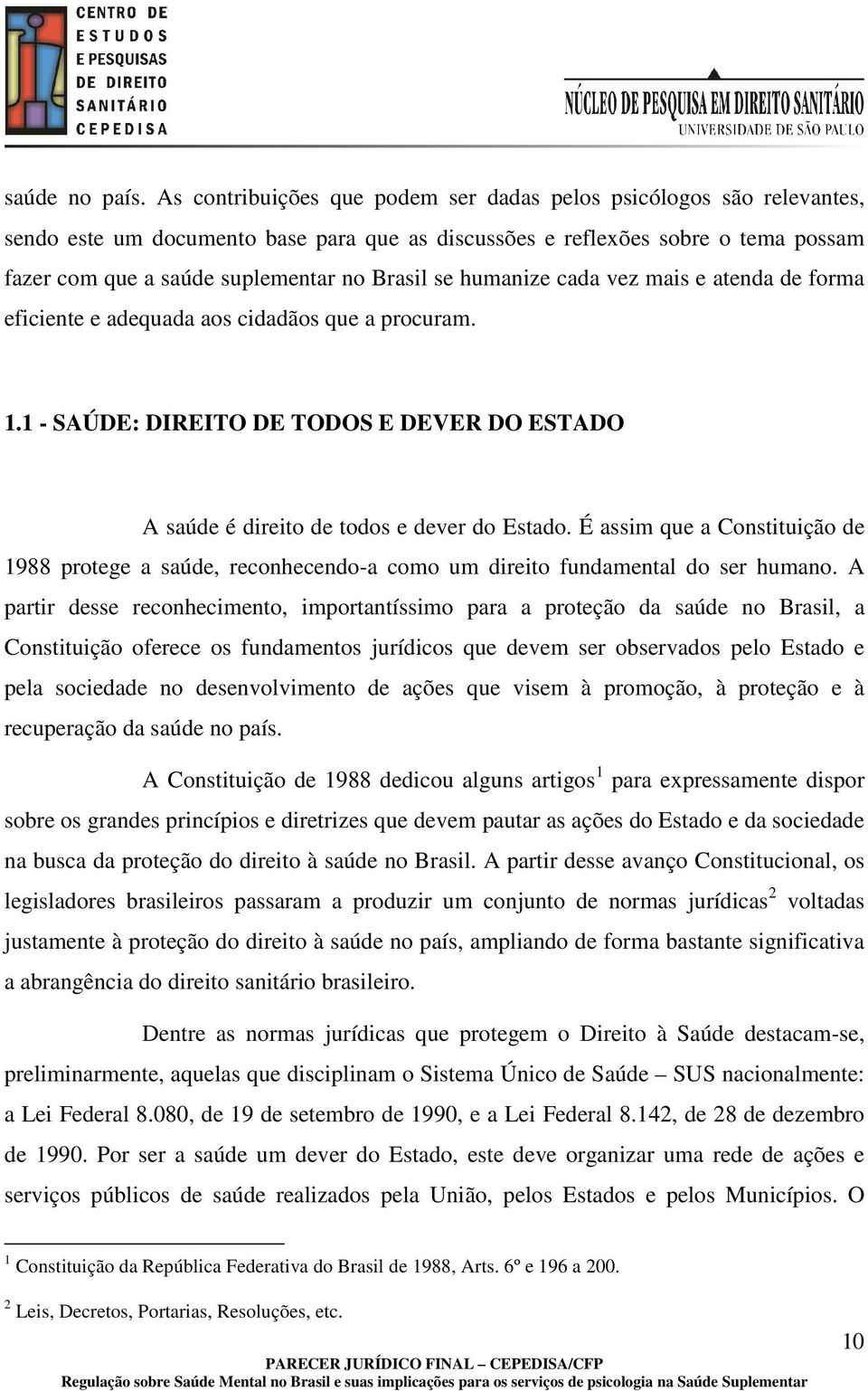 CENTRO DE ESTUDOS E PESQUISAS DE DIREITO SANITÁRIO CEPEDISA

NÚCLEO DE PESQUISA EM DIREITO SANITÁRIO
UNIVERSIDADE DE SÃO PAULO

saúde no país. As contribuições que podem ser dadas pelos psicólogos são relevantes, sendo este um documento base para que as discussões e reflexões sobre o tema possam fazer com que a saúde suplementar no Brasil se humanize cada vez mais e atenda de forma eficiente e adequada aos cidadãos que a procuram.

1.1 - SAÚDE: DIREITO DE TODOS E DEVER DO ESTADO

A saúde é direito de todos e dever do Estado. É assim que a Constituição de 1988 protege a saúde, reconhecendo-a como um direito fundamental do ser humano. A partir desse reconhecimento, importantíssimo para a proteção da saúde no Brasil, a Constituição oferece os fundamentos jurídicos que devem ser observados pelo Estado e pela sociedade no desenvolvimento de ações que visem à promoção, à proteção e à recuperação da saúde no país.

A Constituição de 1988 dedicou alguns artigos$^1$ para expressamente dispor sobre os grandes princípios e diretrizes que devem pautar as ações do Estado e da sociedade na busca da proteção do direito à saúde no Brasil. A partir desse avanço Constitucional, os legisladores brasileiros passaram a produzir um conjunto de normas jurídicas$^2$ voltadas justamente à proteção do direito à saúde no país, ampliando de forma bastante significativa a abrangência do direito sanitário brasileiro.

Dentre as normas jurídicas que protegem o Direito à Saúde destacam-se, preliminarmente, aquelas que disciplinam o Sistema Único de Saúde – SUS nacionalmente: a Lei Federal 8.080, de 19 de setembro de 1990, e a Lei Federal 8.142, de 28 de dezembro de 1990. Por ser a saúde um dever do Estado, este deve organizar uma rede de ações e serviços públicos de saúde realizados pela União, pelos Estados e pelos Municípios. O

$^1$ Constituição da República Federativa do Brasil de 1988, Arts. 6º e 196 a 200.

$^2$ Leis, Decretos, Portarias, Resoluções, etc.

10

PARECER JURÍDICO FINAL – CEPEDISA/CFP
Regulação sobre Saúde Mental no Brasil e suas implicações para os serviços de psicologia na Saúde Suplementar